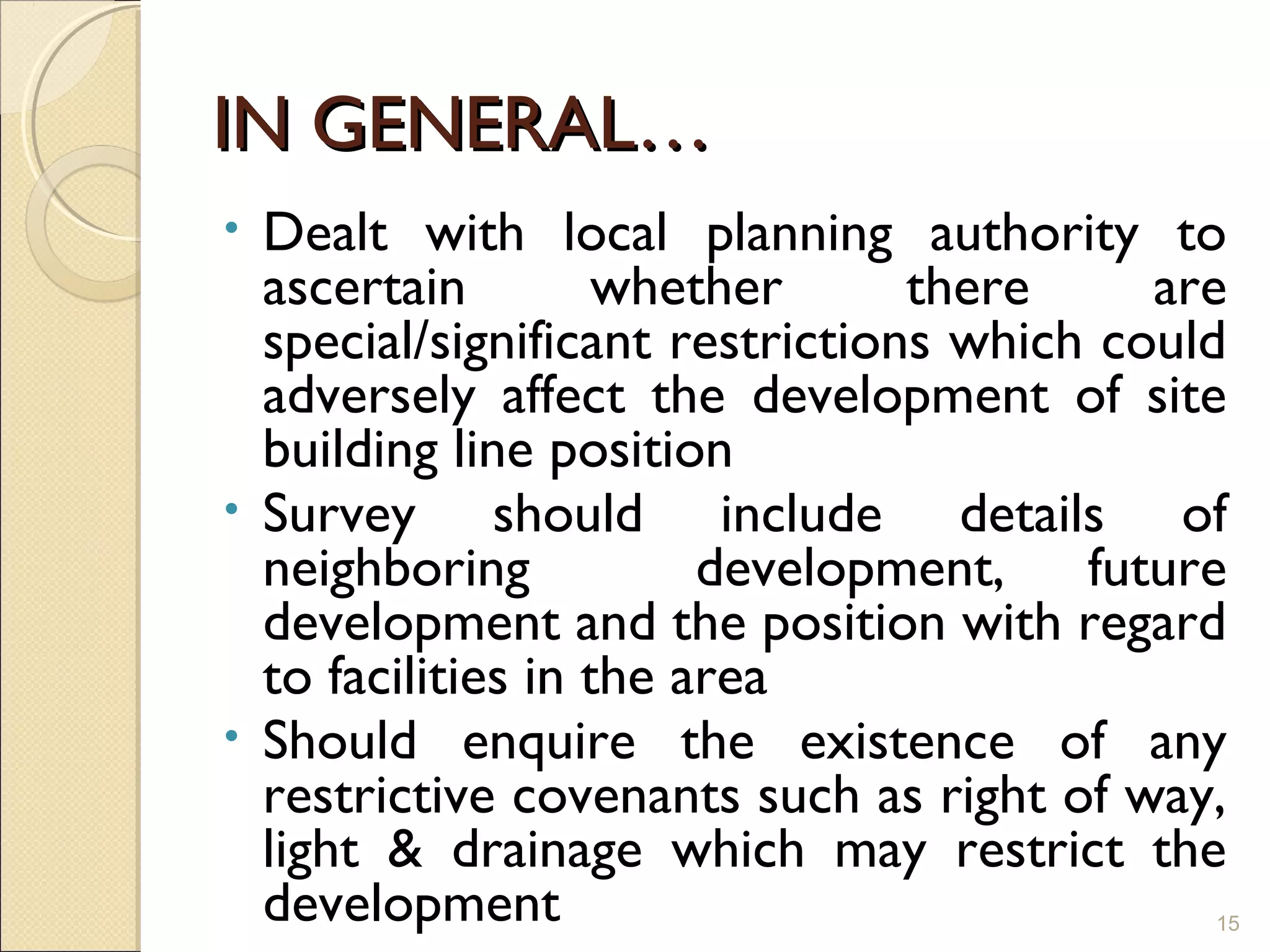 IN GENERAL…

• Dealt with local planning authority to ascertain whether there are special/significant restrictions which could adversely affect the development of site building line position

• Survey should include details of neighboring development, future development and the position with regard to facilities in the area

• Should enquire the existence of any restrictive covenants such as right of way, light & drainage which may restrict the development

15